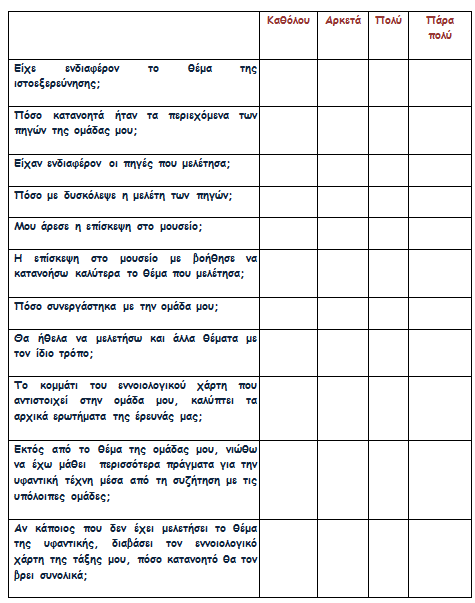 | | Καθόλου | Αρκετά | Πολύ | Πάρα πολύ |
|---|---|---|---|---|
| Είχε ενδιαφέρον το θέμα της ιστοεξερεύνησης; | | | | |
| Πόσο κατανοητά ήταν τα περιεχόμενα των πηγών της ομάδας μου; | | | | |
| Είχαν ενδιαφέρον οι πηγές που μελέτησα; | | | | |
| Πόσο με δυσκόλεψε η μελέτη των πηγών; | | | | |
| Μου άρεσε η επίσκεψη στο μουσείο; | | | | |
| Η επίσκεψη στο μουσείο με βοήθησε να κατανοήσω καλύτερα το θέμα που μελέτησα; | | | | |
| Πόσο συνεργάστηκα με την ομάδα μου; | | | | |
| Θα ήθελα να μελετήσω και άλλα θέματα με τον ίδιο τρόπο; | | | | |
| Το κομμάτι του εννοιολογικού χάρτη που αντιστοιχεί στην ομάδα μου, καλύπτει τα αρχικά ερωτήματα της έρευνάς μας; | | | | |
| Εκτός από το θέμα της ομάδας μου, νιώθω να έχω μάθει περισσότερα πράγματα για την υφαντική τέχνη μέσα από τη συζήτηση με τις υπόλοιπες ομάδες; | | | | |
| Αν κάποιος που δεν έχει μελετήσει το θέμα της υφαντικής, διαβάσει τον εννοιολογικό χάρτη της τάξης μου, πόσο κατανοητό θα τον βρει συνολικά; | | | | |